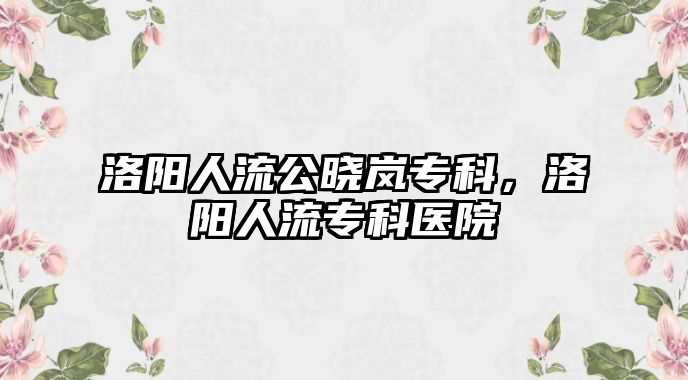 洛阳人流公晓岚专科，洛阳人流专科医院